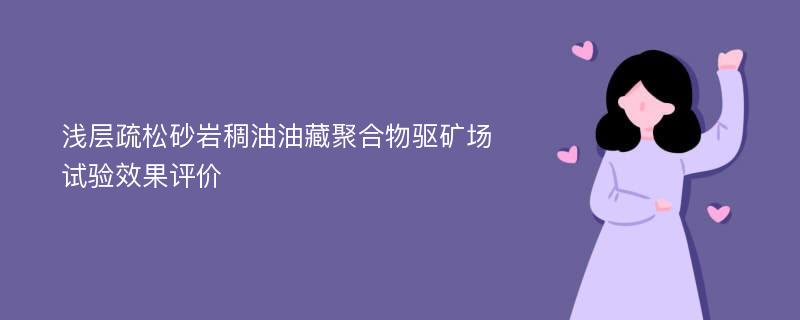 浅层疏松砂岩稠油油藏聚合物驱矿场试验效果评价